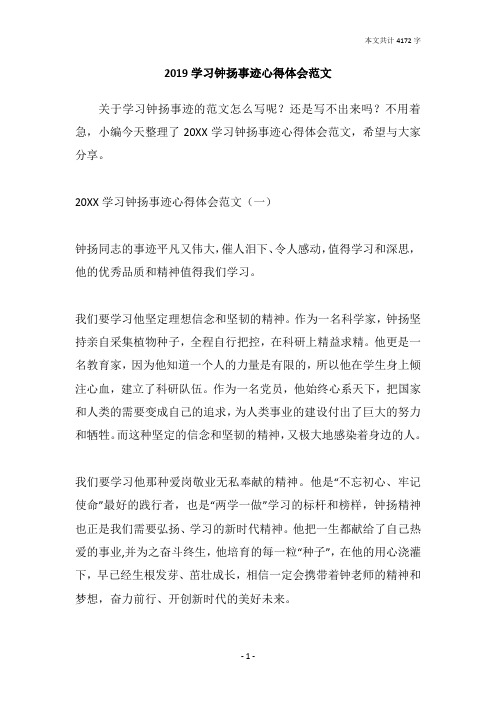 本文共计 4172 字

2019 学习钟扬事迹心得体会范文

关于学习钟扬事迹的范文怎么写呢？还是写不出来吗？不用着急，小编今天整理了 20XX 学习钟扬事迹心得体会范文，希望与大家分享。

20XX 学习钟扬事迹心得体会范文（一）

钟扬同志的事迹平凡又伟大，催人泪下、令人感动，值得学习和深思，他的优秀品质和精神值得我们学习。

我们要学习他坚定理想信念和坚韧的精神。作为一名科学家，钟扬坚持亲自采集植物种子，全程自行把控，在科研上精益求精。他更是一名教育家，因为他知道一个人的力量是有限的，所以他在学生身上倾注心血，建立了科研队伍。作为一名党员，他始终心系天下，把国家和人类的需要变成自己的追求，为人类事业的建设付出了巨大的努力和牺牲。而这种坚定的信念和坚韧的精神，又极大地感染着身边的人。

我们要学习他那种爱岗敬业无私奉献的精神。他是“不忘初心、牢记使命”最好的践行者，也是“两学一做”学习的标杆和榜样，钟扬精神也正是我们需要弘扬、学习的新时代精神。他把一生都献给了自己热爱的事业,并为之奋斗终生，他培育的每一粒“种子”，在他的用心浇灌下，早已经生根发芽、茁壮成长，相信一定会携带着钟老师的精神和梦想，奋力前行、开创新时代的美好未来。

- 1 -